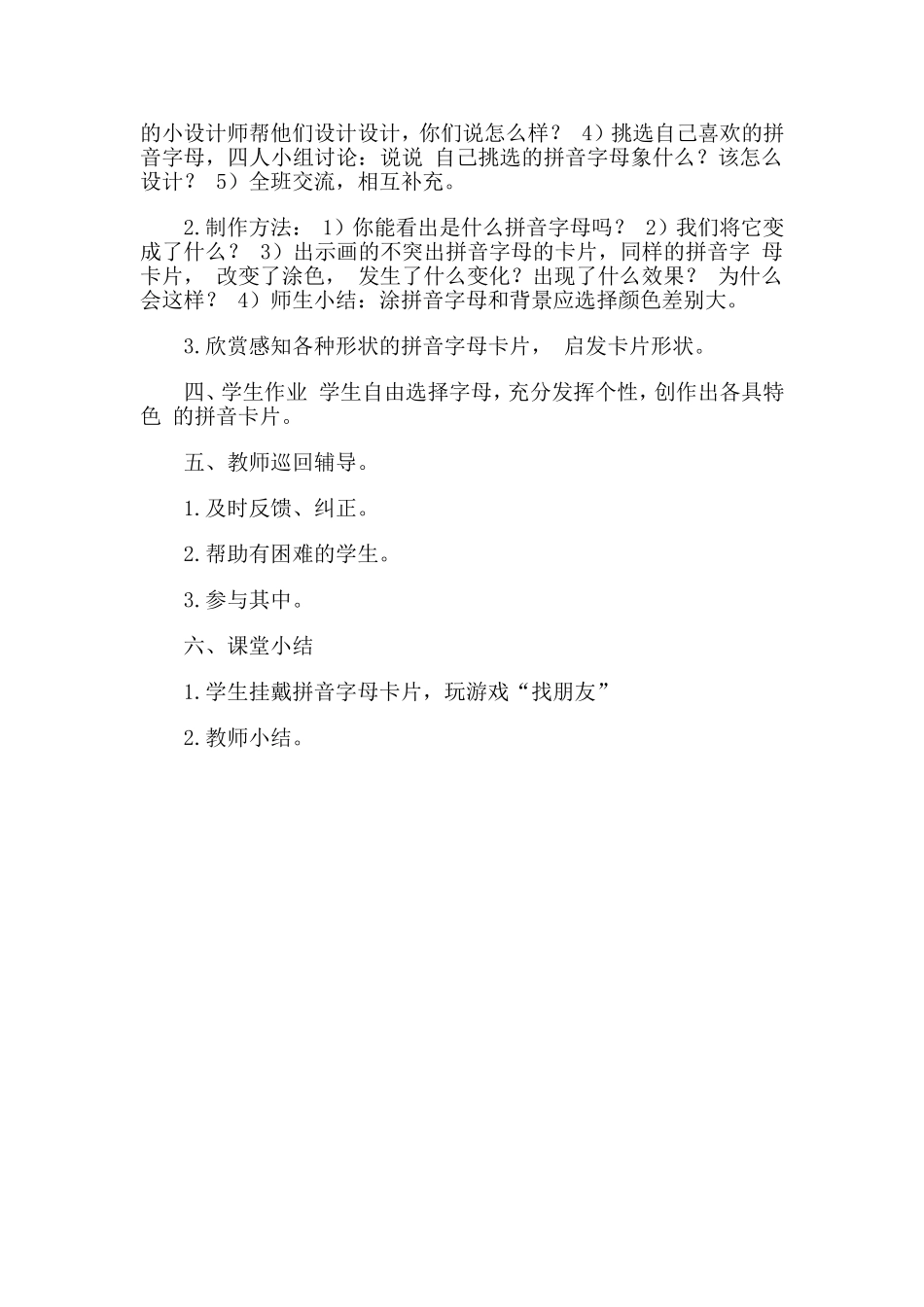 的小设计师帮他们设计设计，你们说怎么样？ 4）挑选自己喜欢的拼音字母，四人小组讨论：说说 自己挑选的拼音字母象什么？该怎么设计？ 5）全班交流，相互补充。

2.制作方法： 1）你能看出是什么拼音字母吗？ 2）我们将它变成了什么？ 3）出示画的不突出拼音字母的卡片，同样的拼音字 母卡片， 改变了涂色， 发生了什么变化？出现了什么效果？ 为什么会这样？ 4）师生小结：涂拼音字母和背景应选择颜色差别大。

3.欣赏感知各种形状的拼音字母卡片， 启发卡片形状。

四、学生作业 学生自由选择字母，充分发挥个性，创作出各具特色 的拼音卡片。

五、教师巡回辅导。

1.及时反馈、纠正。

2.帮助有困难的学生。

3.参与其中。

六、课堂小结

1.学生挂戴拼音字母卡片，玩游戏“找朋友”

2.教师小结。